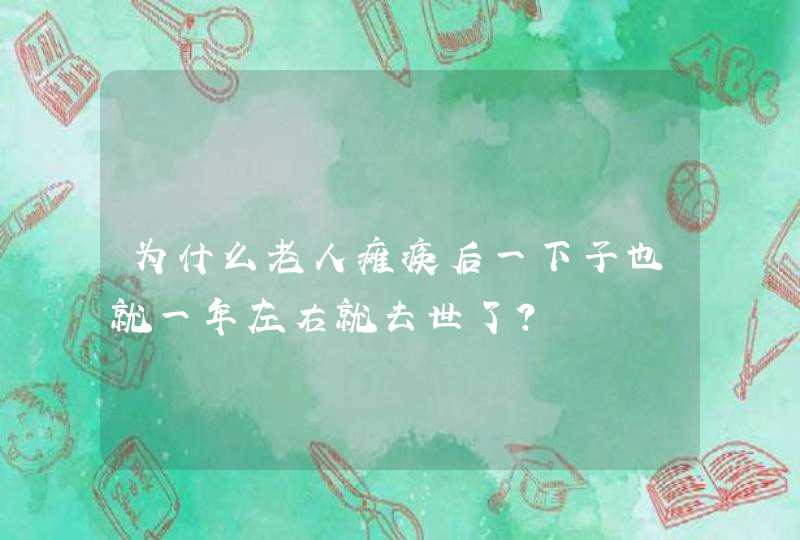 为什么老人瘫痪后一下子也就一年左右就去世了？

ABC